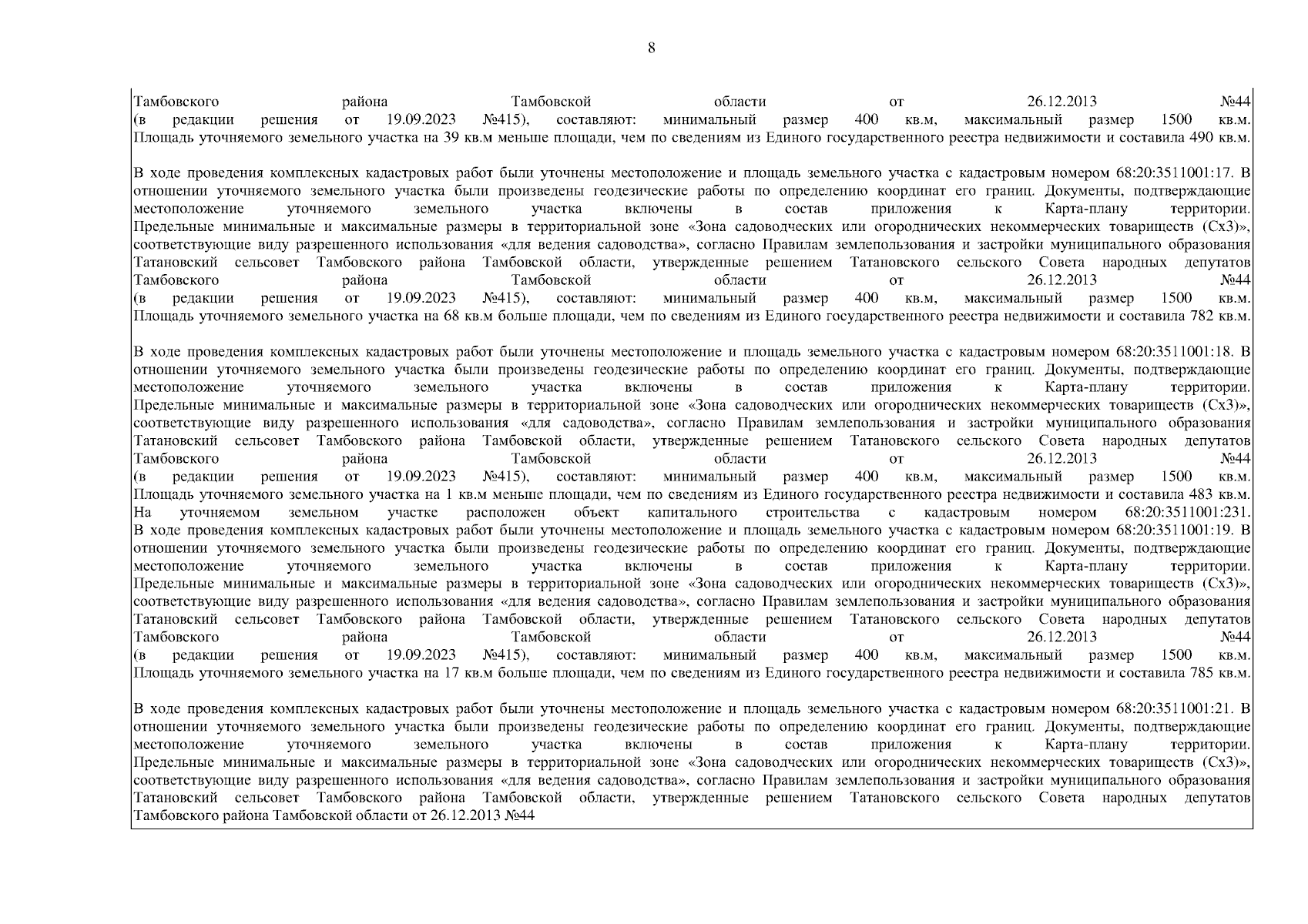 8

Тамбовского района Тамбовской области от 26.12.2013 №44 (в редакции решения от 19.09.2023 №415), составляют: минимальный размер 400 кв.м, максимальный размер 1500 кв.м. Площадь уточняемого земельного участка на 39 кв.м меньше площади, чем по сведениям из Единого государственного реестра недвижимости и составила 490 кв.м.

В ходе проведения комплексных кадастровых работ были уточнены местоположение и площадь земельного участка с кадастровым номером 68:20:3511001:17. В отношении уточняемого земельного участка были произведены геодезические работы по определению координат его границ. Документы, подтверждающие местоположение уточняемого земельного участка включены в состав приложения к Карта-плану территории. Предельные минимальные и максимальные размеры в территориальной зоне «Зона садоводческих или огороднических некоммерческих товариществ (Сх3)», соответствующие виду разрешенного использования «для ведения садоводства», согласно Правилам землепользования и застройки муниципального образования Татановский сельсовет Тамбовского района Тамбовской области, утвержденные решением Татановского сельского Совета народных депутатов Тамбовского района Тамбовской области от 26.12.2013 №44 (в редакции решения от 19.09.2023 №415), составляют: минимальный размер 400 кв.м, максимальный размер 1500 кв.м. Площадь уточняемого земельного участка на 68 кв.м больше площади, чем по сведениям из Единого государственного реестра недвижимости и составила 782 кв.м.

В ходе проведения комплексных кадастровых работ были уточнены местоположение и площадь земельного участка с кадастровым номером 68:20:3511001:18. В отношении уточняемого земельного участка были произведены геодезические работы по определению координат его границ. Документы, подтверждающие местоположение уточняемого земельного участка включены в состав приложения к Карта-плану территории. Предельные минимальные и максимальные размеры в территориальной зоне «Зона садоводческих или огороднических некоммерческих товариществ (Сх3)», соответствующие виду разрешенного использования «для садоводства», согласно Правилам землепользования и застройки муниципального образования Татановский сельсовет Тамбовского района Тамбовской области, утвержденные решением Татановского сельского Совета народных депутатов Тамбовского района Тамбовской области от 26.12.2013 №44 (в редакции решения от 19.09.2023 №415), составляют: минимальный размер 400 кв.м, максимальный размер 1500 кв.м. Площадь уточняемого земельного участка на 1 кв.м меньше площади, чем по сведениям из Единого государственного реестра недвижимости и составила 483 кв.м. На уточняемом земельном участке расположен объект капитального строительства с кадастровым номером 68:20:3511001:231. В ходе проведения комплексных кадастровых работ были уточнены местоположение и площадь земельного участка с кадастровым номером 68:20:3511001:19. В отношении уточняемого земельного участка были произведены геодезические работы по определению координат его границ. Документы, подтверждающие местоположение уточняемого земельного участка включены в состав приложения к Карта-плану территории. Предельные минимальные и максимальные размеры в территориальной зоне «Зона садоводческих или огороднических некоммерческих товариществ (Сх3)», соответствующие виду разрешенного использования «для ведения садоводства», согласно Правилам землепользования и застройки муниципального образования Татановский сельсовет Тамбовского района Тамбовской области, утвержденные решением Татановского сельского Совета народных депутатов Тамбовского района Тамбовской области от 26.12.2013 №44 (в редакции решения от 19.09.2023 №415), составляют: минимальный размер 400 кв.м, максимальный размер 1500 кв.м. Площадь уточняемого земельного участка на 17 кв.м больше площади, чем по сведениям из Единого государственного реестра недвижимости и составила 785 кв.м.

В ходе проведения комплексных кадастровых работ были уточнены местоположение и площадь земельного участка с кадастровым номером 68:20:3511001:21. В отношении уточняемого земельного участка были произведены геодезические работы по определению координат его границ. Документы, подтверждающие местоположение уточняемого земельного участка включены в состав приложения к Карта-плану территории. Предельные минимальные и максимальные размеры в территориальной зоне «Зона садоводческих или огороднических некоммерческих товариществ (Сх3)», соответствующие виду разрешенного использования «для ведения садоводства», согласно Правилам землепользования и застройки муниципального образования Татановский сельсовет Тамбовского района Тамбовской области, утвержденные решением Татановского сельского Совета народных депутатов Тамбовского района Тамбовской области от 26.12.2013 №44